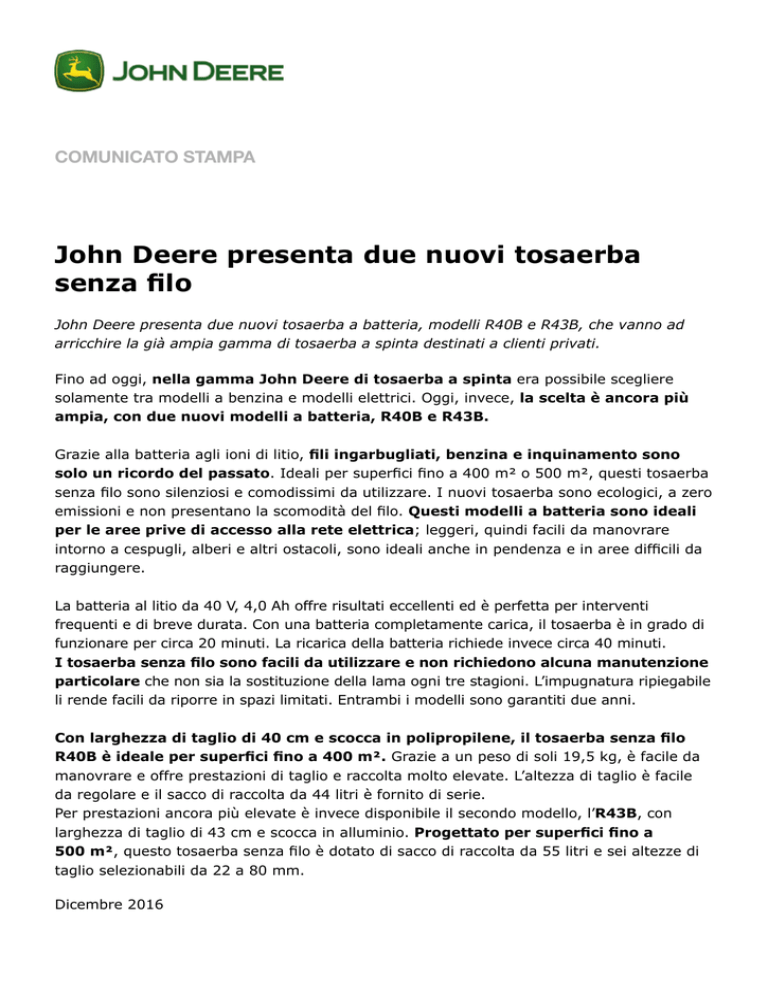 JOHN DEERE

COMUNICATO STAMPA

John Deere presenta due nuovi tosaerba senza filo

John Deere presenta due nuovi tosaerba a batteria, modelli R40B e R43B, che vanno ad arricchire la già ampia gamma di tosaerba a spinta destinati a clienti privati.

Fino ad oggi, nella gamma John Deere di tosaerba a spinta era possibile scegliere solamente tra modelli a benzina e modelli elettrici. Oggi, invece, la scelta è ancora più ampia, con due nuovi modelli a batteria, R40B e R43B.

Grazie alla batteria agli ioni di litio, fili ingarbugliati, benzina e inquinamento sono solo un ricordo del passato. Ideali per superfici fino a 400 m² o 500 m², questi tosaerba senza filo sono silenziosi e comodissimi da utilizzare. I nuovi tosaerba sono ecologici, a zero emissioni e non presentano la scomodità del filo. Questi modelli a batteria sono ideali per le aree prive di accesso alla rete elettrica; leggeri, quindi facili da manovrare intorno a cespugli, alberi e altri ostacoli, sono ideali anche in pendenza e in aree difficili da raggiungere.

La batteria al litio da 40 V, 4,0 Ah offre risultati eccellenti ed è perfetta per interventi frequenti e di breve durata. Con una batteria completamente carica, il tosaerba è in grado di funzionare per circa 20 minuti. La ricarica della batteria richiede invece circa 40 minuti.
I tosaerba senza filo sono facili da utilizzare e non richiedono alcuna manutenzione particolare che non sia la sostituzione della lama ogni tre stagioni. L'impugnatura ripiegabile li rende facili da riporre in spazi limitati. Entrambi i modelli sono garantiti due anni.

Con larghezza di taglio di 40 cm e scocca in polipropilene, il tosaerba senza filo R40B è ideale per superfici fino a 400 m². Grazie a un peso di soli 19,5 kg, è facile da manovrare e offre prestazioni di taglio e raccolta molto elevate. L'altezza di taglio è facile da regolare e il sacco di raccolta da 44 litri è fornito di serie.
Per prestazioni ancora più elevate è invece disponibile il secondo modello, l'R43B, con larghezza di taglio di 43 cm e scocca in alluminio. Progettato per superfici fino a 500 m², questo tosaerba senza filo è dotato di sacco di raccolta da 55 litri e sei altezze di taglio selezionabili da 22 a 80 mm.

Dicembre 2016